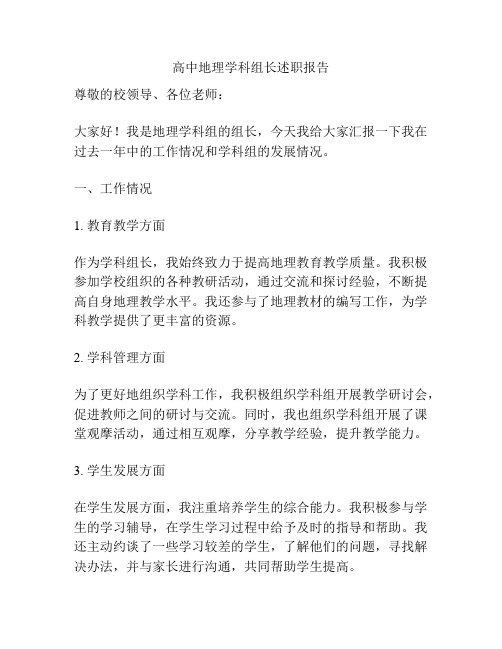 高中地理学科组长述职报告

尊敬的校领导、各位老师：

大家好！我是地理学科组的组长，今天我给大家汇报一下我在过去一年中的工作情况和学科组的发展情况。

一、工作情况

1. 教育教学方面

作为学科组长，我始终致力于提高地理教育教学质量。我积极参加学校组织的各种教研活动，通过交流和探讨经验，不断提高自身地理教学水平。我还参与了地理教材的编写工作，为学科教学提供了更丰富的资源。

2. 学科管理方面

为了更好地组织学科工作，我积极组织学科组开展教学研讨会，促进教师之间的研讨与交流。同时，我也组织学科组开展了课堂观摩活动，通过相互观摩，分享教学经验，提升教学能力。

3. 学生发展方面

在学生发展方面，我注重培养学生的综合能力。我积极参与学生的学习辅导，在学生学习过程中给予及时的指导和帮助。我还主动约谈了一些学习较差的学生，了解他们的问题，寻找解决办法，并与家长进行沟通，共同帮助学生提高。